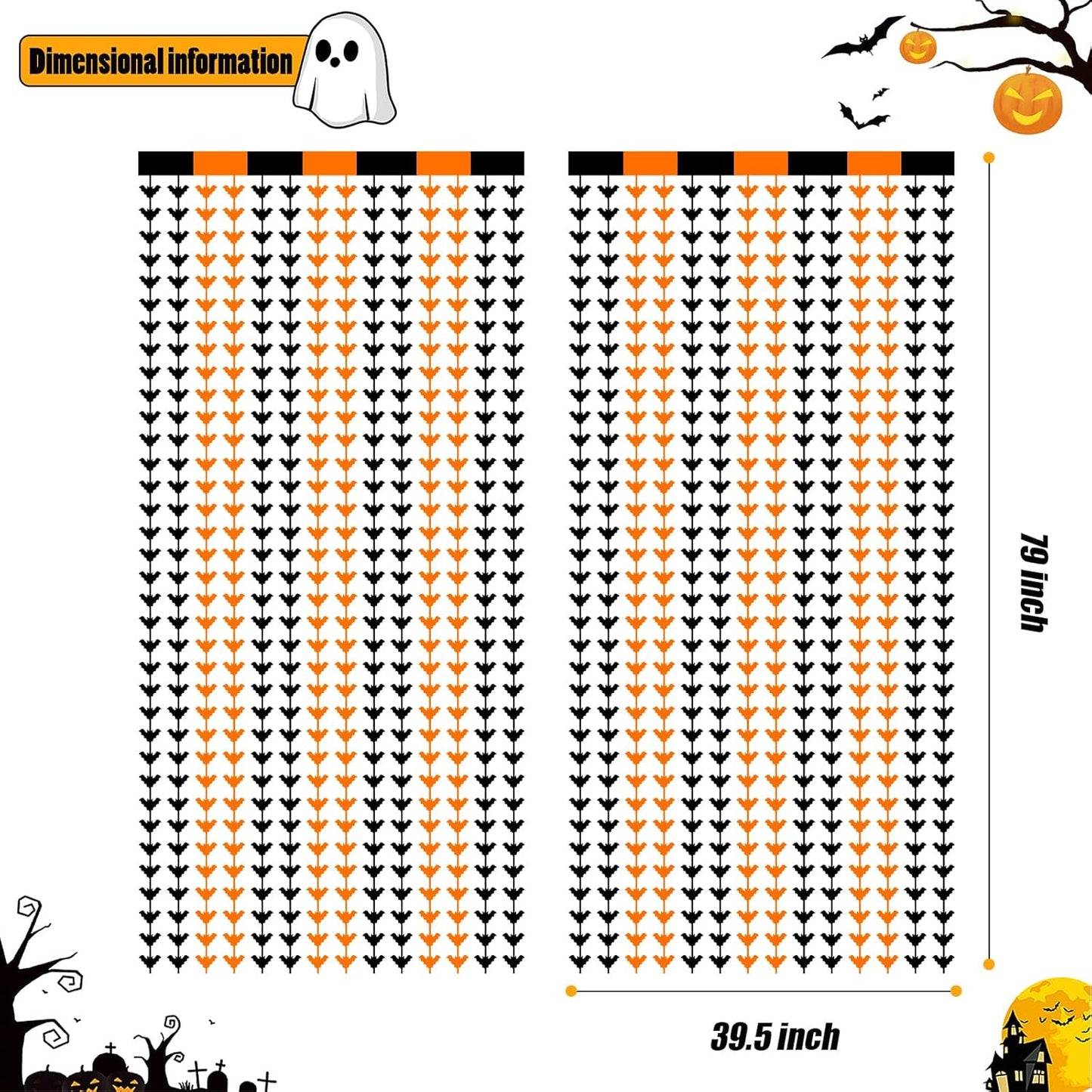 Dimensional information

79 inch

39.5 inch